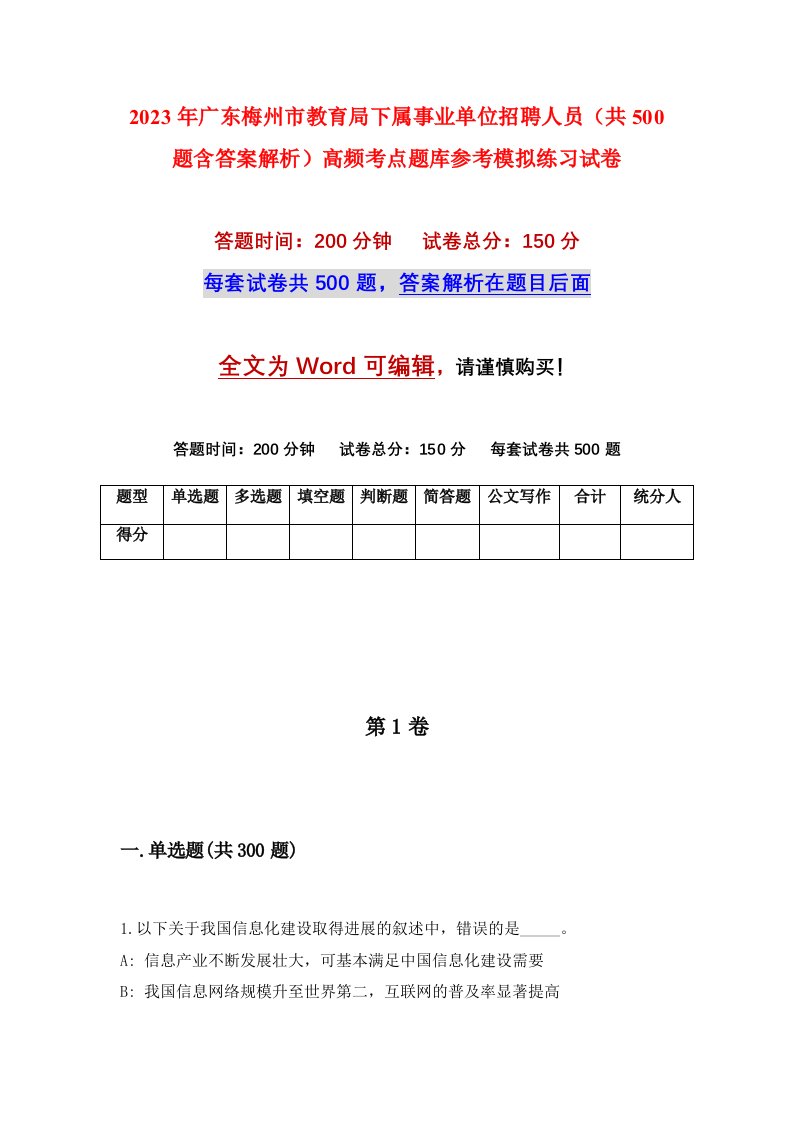 2023年广东梅州市教育局下属事业单位招聘人员（共500题含答案解析）高频考点题库参考模拟练习试卷

答题时间：200分钟　　试卷总分：150分

每套试卷共500题，答案解析在题目后面

全文为Word可编辑，请谨慎购买！

答题时间：200分钟　　试卷总分：150分　　每套试卷共500题

| 题型 | 单选题 | 多选题 | 填空题 | 判断题 | 简答题 | 公文写作 | 合计 | 统分人 |
|---|---|---|---|---|---|---|---|---|
| 得分 | | | | | | | | |

第1卷

一.单选题(共300题)

1.以下关于我国信息化建设取得进展的叙述中，错误的是_____。

A: 信息产业不断发展壮大，可基本满足中国信息化建设需要

B: 我国信息网络规模升至世界第二，互联网的普及率显著提高